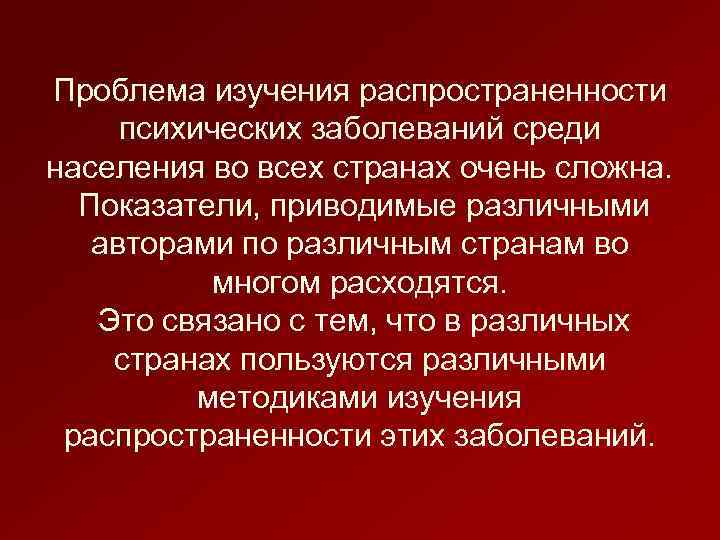 Проблема изучения распространенности психических заболеваний среди населения во всех странах очень сложна.
Показатели, приводимые различными авторами по различным странам во многом расходятся.
Это связано с тем, что в различных странах пользуются различными методиками изучения распространенности этих заболеваний.